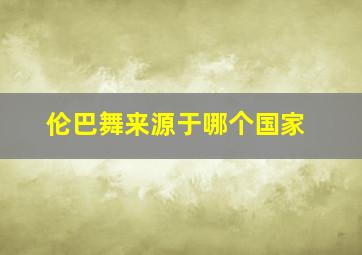 伦巴舞来源于哪个国家